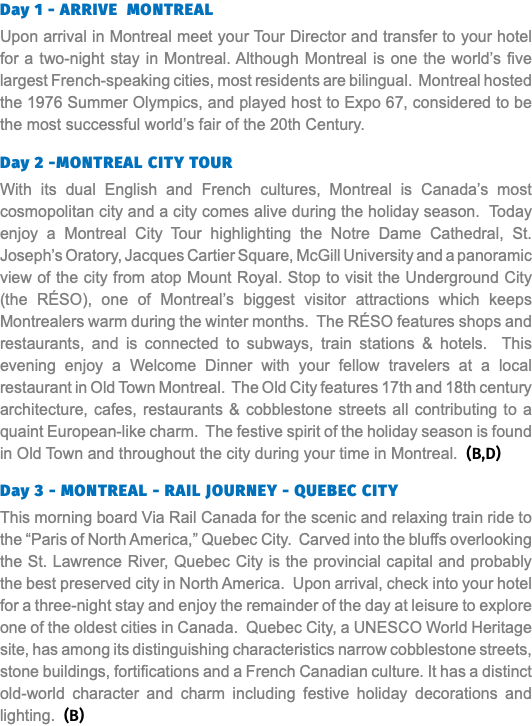 Day 1 - ARRIVE MONTREAL

Upon arrival in Montreal meet your Tour Director and transfer to your hotel for a two-night stay in Montreal. Although Montreal is one the world's five largest French-speaking cities, most residents are bilingual. Montreal hosted the 1976 Summer Olympics, and played host to Expo 67, considered to be the most successful world's fair of the 20th Century.

Day 2 -MONTREAL CITY TOUR

With its dual English and French cultures, Montreal is Canada's most cosmopolitan city and a city comes alive during the holiday season. Today enjoy a Montreal City Tour highlighting the Notre Dame Cathedral, St. Joseph's Oratory, Jacques Cartier Square, McGill University and a panoramic view of the city from atop Mount Royal. Stop to visit the Underground City (the RÉSO), one of Montreal's biggest visitor attractions which keeps Montrealers warm during the winter months. The RÉSO features shops and restaurants, and is connected to subways, train stations & hotels. This evening enjoy a Welcome Dinner with your fellow travelers at a local restaurant in Old Town Montreal. The Old City features 17th and 18th century architecture, cafes, restaurants & cobblestone streets all contributing to a quaint European-like charm. The festive spirit of the holiday season is found in Old Town and throughout the city during your time in Montreal. (B,D)

Day 3 - MONTREAL - RAIL JOURNEY - QUEBEC CITY

This morning board Via Rail Canada for the scenic and relaxing train ride to the "Paris of North America," Quebec City. Carved into the bluffs overlooking the St. Lawrence River, Quebec City is the provincial capital and probably the best preserved city in North America. Upon arrival, check into your hotel for a three-night stay and enjoy the remainder of the day at leisure to explore one of the oldest cities in Canada. Quebec City, a UNESCO World Heritage site, has among its distinguishing characteristics narrow cobblestone streets, stone buildings, fortifications and a French Canadian culture. It has a distinct old-world character and charm including festive holiday decorations and lighting. (B)